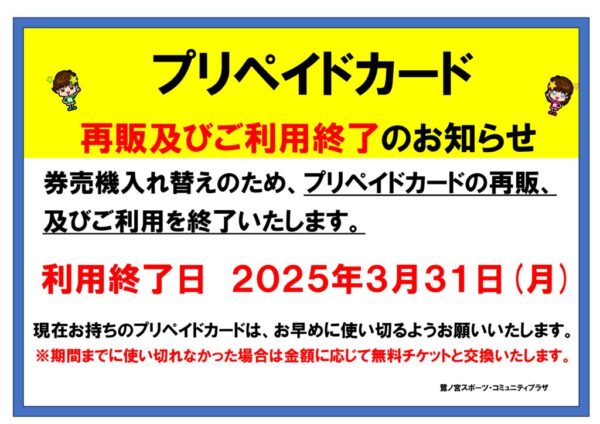 プリペイドカード

再販及びご利用終了のお知らせ

券売機入れ替えのため、プリペイドカードの再販、及びご利用を終了いたします。

利用終了日　2025年3月31日（月）

現在お持ちのプリペイドカードは、お早めに使い切るようお願いいたします。
※期間までに使い切れなかった場合は金額に応じて無料チケットと交換いたします。

鷺ノ宮スポーツ・コミュニティプラザ